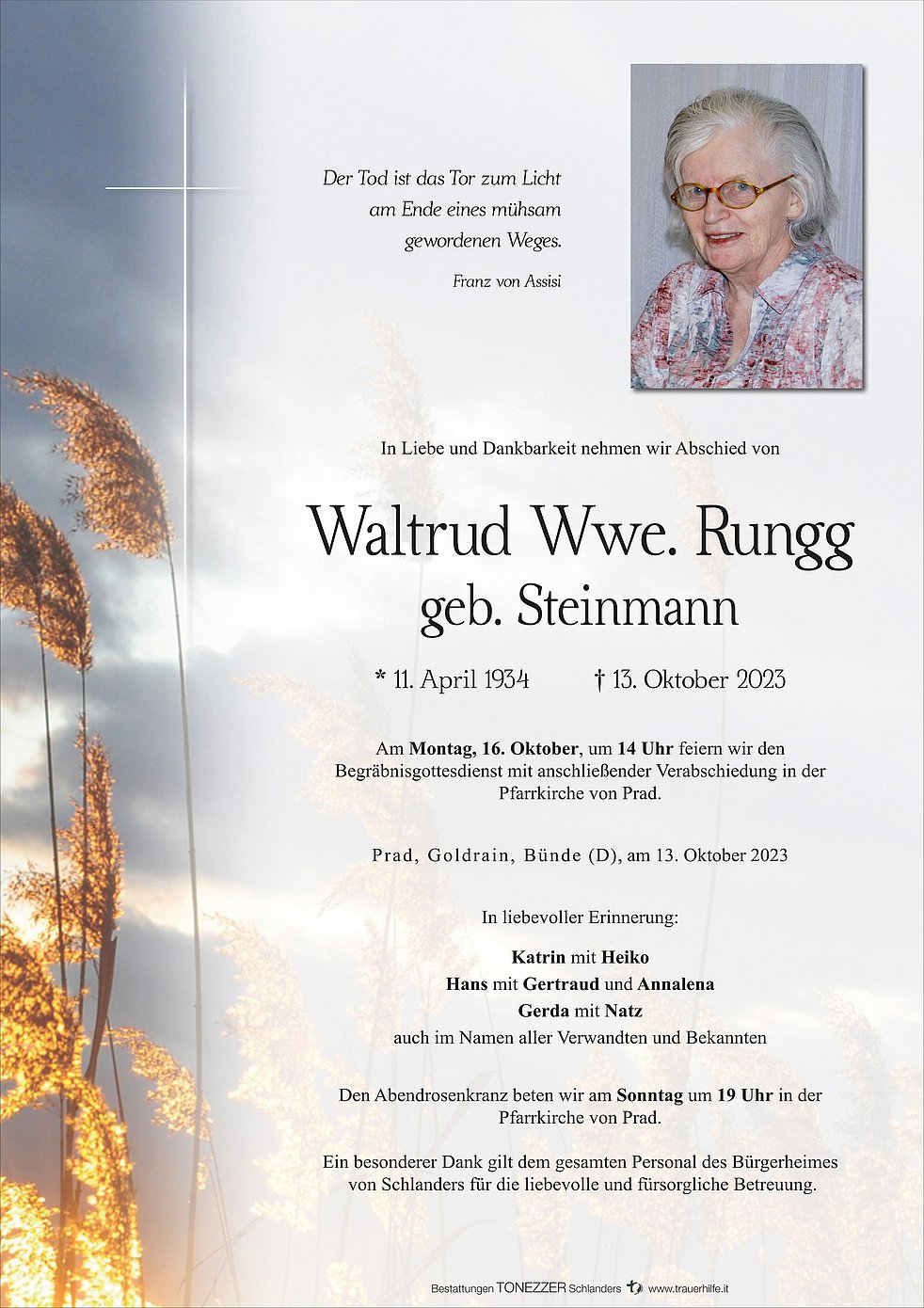 Der Tod ist das Tor zum Licht
am Ende eines mühsam
gewordenen Weges.

Franz von Assisi

In Liebe und Dankbarkeit nehmen wir Abschied von

Waltrud Wwe. Rungg
geb. Steinmann

* 11. April 1934 † 13. Oktober 2023

Am Montag, 16. Oktober, um 14 Uhr feiern wir den Begräbnisgottesdienst mit anschließender Verabschiedung in der Pfarrkirche von Prad.

Prad, Goldrain, Bünde (D), am 13. Oktober 2023

In liebevoller Erinnerung:

Katrin mit Heiko
Hans mit Gertraud und Annalena
Gerda mit Natz
auch im Namen aller Verwandten und Bekannten

Den Abendrosenkranz beten wir am Sonntag um 19 Uhr in der Pfarrkirche von Prad.

Ein besonderer Dank gilt dem gesamten Personal des Bürgerheimes von Schlanders für die liebevolle und fürsorgliche Betreuung.

Bestattungen TONEZZER Schlanders www.trauerhilfe.it